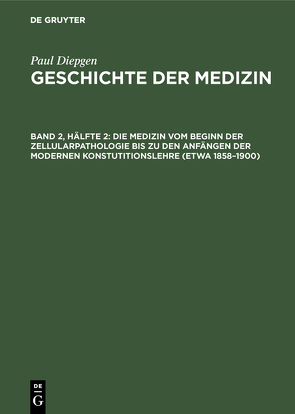 DE GRUYTER

Paul Diepgen
GESCHICHTE DER MEDIZIN

BAND 2, HÄLFTE 2: DIE MEDIZIN VOM BEGINN DER ZELLULARPATHOLOGIE BIS ZU DEN ANFÄNGEN DER MODERNEN KONSTUTITIONSLEHRE (ETWA 1858–1900)

DE
G